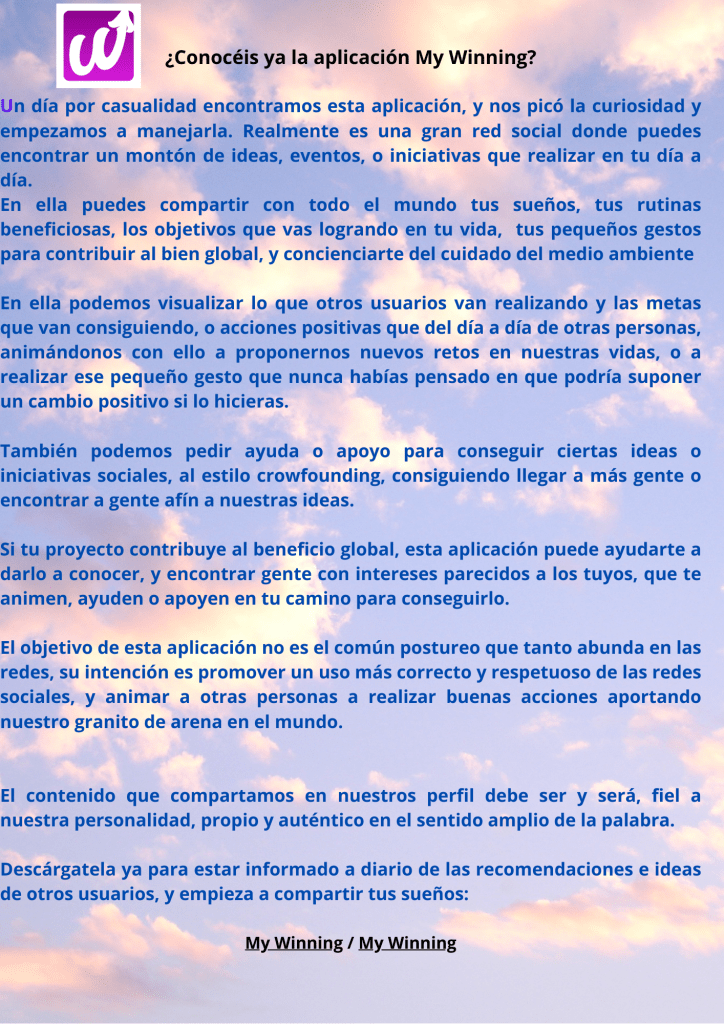 ¿Conocéis ya la aplicación My Winning?

Un día por casualidad encontramos esta aplicación, y nos picó la curiosidad y empezamos a manejarla. Realmente es una gran red social donde puedes encontrar un montón de ideas, eventos, o iniciativas que realizar en tu día a día.
En ella puedes compartir con todo el mundo tus sueños, tus rutinas beneficiosas, los objetivos que vas logrando en tu vida, tus pequeños gestos para contribuir al bien global, y concienciarte del cuidado del medio ambiente

En ella podemos visualizar lo que otros usuarios van realizando y las metas que van consiguiendo, o acciones positivas que del día a día de otras personas, animándonos con ello a proponernos nuevos retos en nuestras vidas, o a realizar ese pequeño gesto que nunca habías pensado en que podría suponer un cambio positivo si lo hicieras.

También podemos pedir ayuda o apoyo para conseguir ciertas ideas o iniciativas sociales, al estilo crowfounding, consiguiendo llegar a más gente o encontrar a gente afín a nuestras ideas.

Si tu proyecto contribuye al beneficio global, esta aplicación puede ayudarte a darlo a conocer, y encontrar gente con intereses parecidos a los tuyos, que te animen, ayuden o apoyen en tu camino para conseguirlo.

El objetivo de esta aplicación no es el común postureo que tanto abunda en las redes, su intención es promover un uso más correcto y respetuoso de las redes sociales, y animar a otras personas a realizar buenas acciones aportando nuestro granito de arena en el mundo.

El contenido que compartamos en nuestros perfil debe ser y será, fiel a nuestra personalidad, propio y auténtico en el sentido amplio de la palabra.

Descárgatela ya para estar informado a diario de las recomendaciones e ideas de otros usuarios, y empieza a compartir tus sueños:

My Winning / My Winning